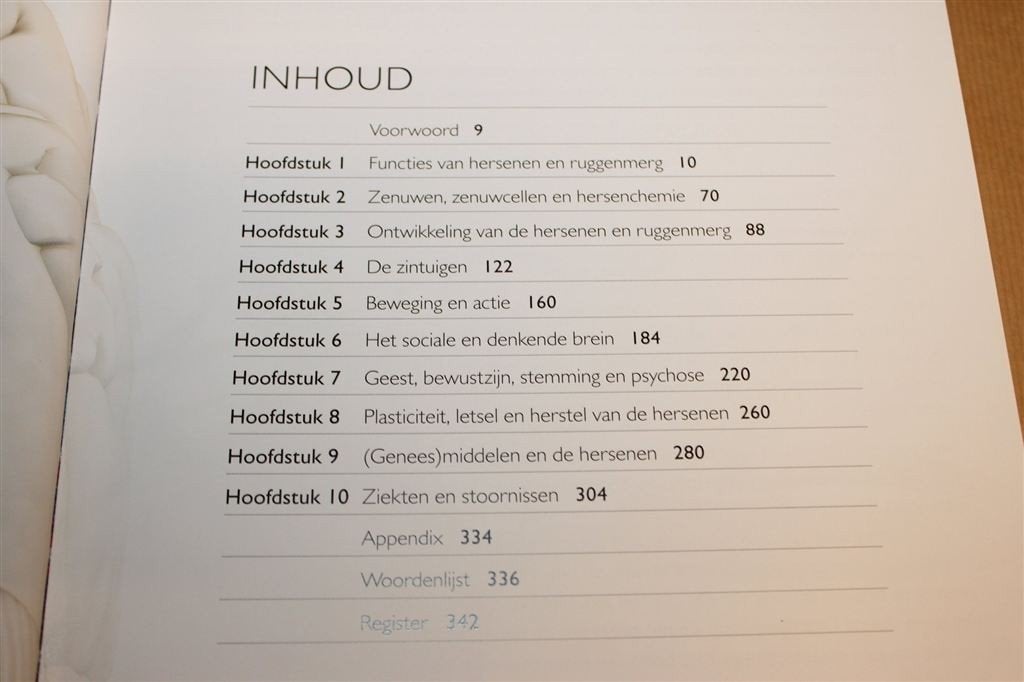 INHOUD

| | |
|---|---|
| | Voorwoord 9 |
| Hoofdstuk 1 | Functies van hersenen en ruggenmerg 10 |
| Hoofdstuk 2 | Zenuwen, zenuwcellen en hersenchemie 70 |
| Hoofdstuk 3 | Ontwikkeling van de hersenen en ruggenmerg 88 |
| Hoofdstuk 4 | De zintuigen 122 |
| Hoofdstuk 5 | Beweging en actie 160 |
| Hoofdstuk 6 | Het sociale en denkende brein 184 |
| Hoofdstuk 7 | Geest, bewustzijn, stemming en psychose 220 |
| Hoofdstuk 8 | Plasticiteit, letsel en herstel van de hersenen 260 |
| Hoofdstuk 9 | (Genees)middelen en de hersenen 280 |
| Hoofdstuk 10 | Ziekten en stoornissen 304 |
| | Appendix 334 |
| | Woordenlijst 336 |
| | Register 342 |